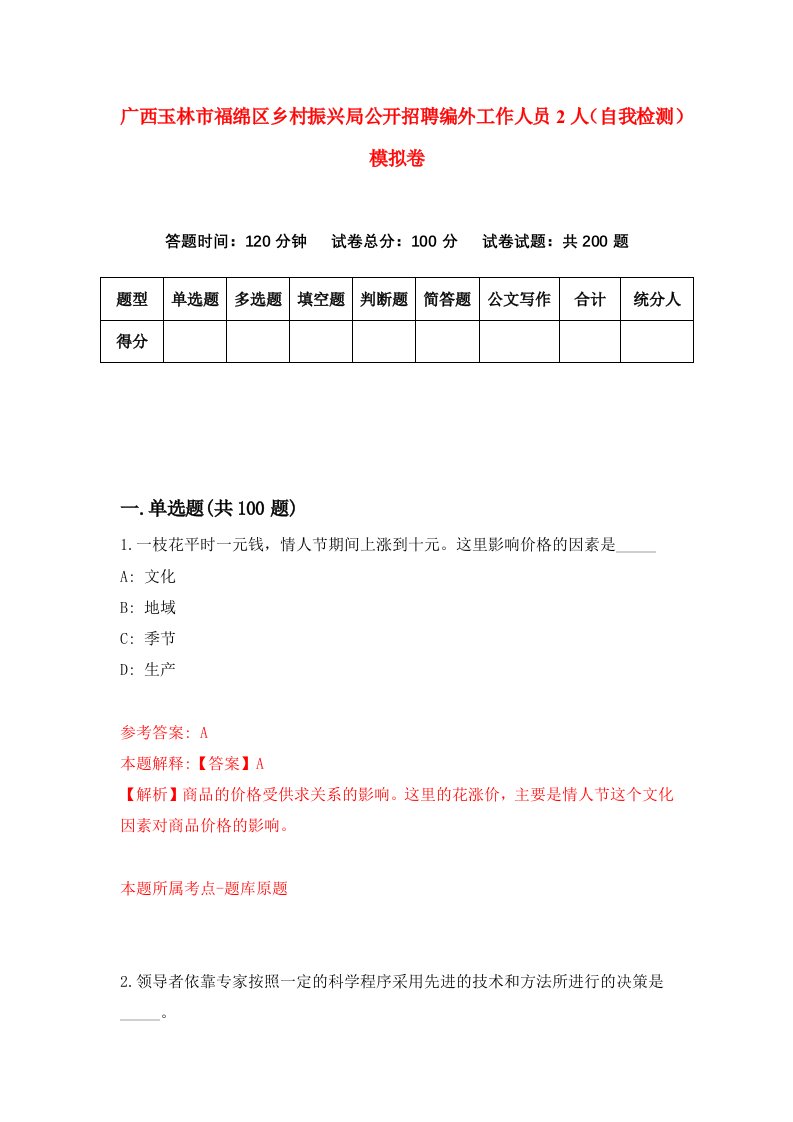 广西玉林市福绵区乡村振兴局公开招聘编外工作人员2人（自我检测）模拟卷

答题时间：120分钟　试卷总分：100分　试卷试题：共200题

| 题型 | 单选题 | 多选题 | 填空题 | 判断题 | 简答题 | 公文写作 | 合计 | 统分人 |
|---|---|---|---|---|---|---|---|---|
| 得分 |  |  |  |  |  |  |  |  |

一.单选题(共100题)

1.一枝花平时一元钱，情人节期间上涨到十元。这里影响价格的因素是_____

A: 文化

B: 地域

C: 季节

D: 生产

参考答案: A

本题解释:【答案】A

【解析】商品的价格受供求关系的影响。这里的花涨价，主要是情人节这个文化因素对商品价格的影响。

本题所属考点-题库原题

2.领导者依靠专家按照一定的科学程序采用先进的技术和方法所进行的决策是_____。